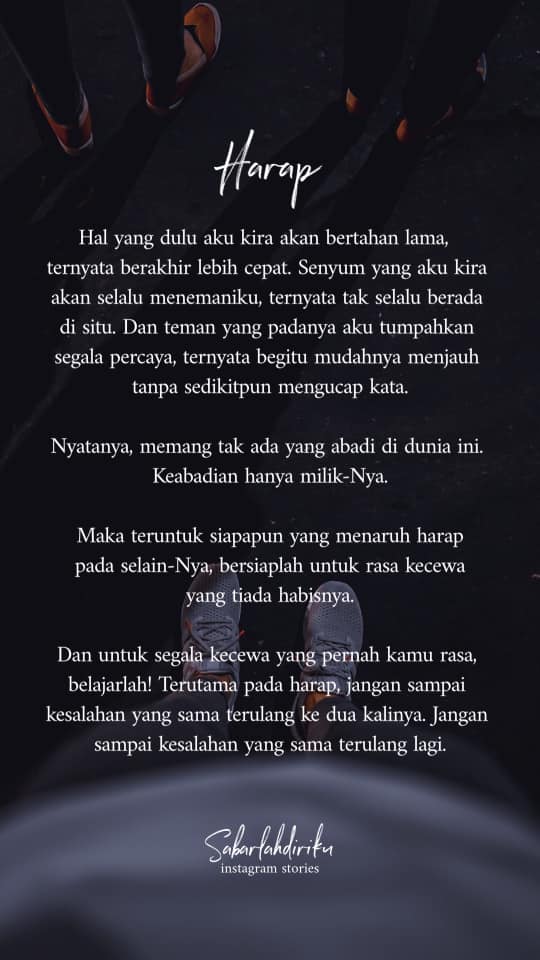 Harap

Hal yang dulu aku kira akan bertahan lama, ternyata berakhir lebih cepat. Senyum yang aku kira akan selalu menemaniku, ternyata tak selalu berada di situ. Dan teman yang padanya aku tumpahkan segala percaya, ternyata begitu mudahnya menjauh tanpa sedikitpun mengucap kata.

Nyatanya, memang tak ada yang abadi di dunia ini. Keabadian hanya milik-Nya.

Maka teruntuk siapapun yang menaruh harap pada selain-Nya, bersiaplah untuk rasa kecewa yang tiada habisnya.

Dan untuk segala kecewa yang pernah kamu rasa, belajarlah! Terutama pada harap, jangan sampai kesalahan yang sama terulang ke dua kalinya. Jangan sampai kesalahan yang sama terulang lagi.

Sabarlahdiriku
instagram stories